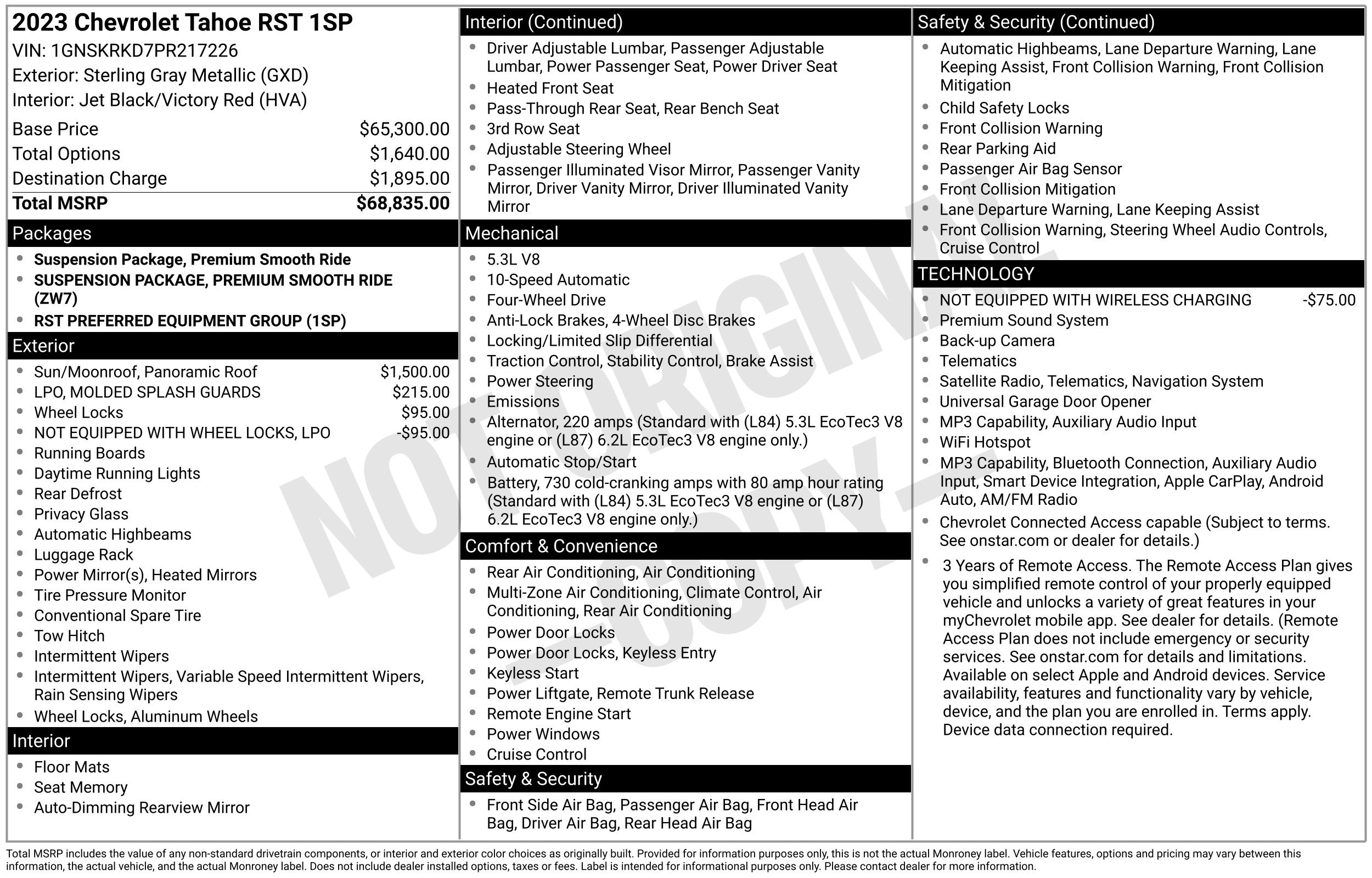 2023 Chevrolet Tahoe RST 1SP
VIN: 1GNSKRKD7PR217226
Exterior: Sterling Gray Metallic (GXD)
Interior: Jet Black/Victory Red (HVA)

Base Price $65,300.00
Total Options $1,640.00
Destination Charge $1,895.00
Total MSRP $68,835.00

Packages
• Suspension Package, Premium Smooth Ride
• SUSPENSION PACKAGE, PREMIUM SMOOTH RIDE (ZW7)
• RST PREFERRED EQUIPMENT GROUP (1SP)

Exterior
• Sun/Moonroof, Panoramic Roof $1,500.00
• LPO, MOLDED SPLASH GUARDS $215.00
• Wheel Locks $95.00
• NOT EQUIPPED WITH WHEEL LOCKS, LPO -$95.00
• Running Boards
• Daytime Running Lights
• Rear Defrost
• Privacy Glass
• Automatic Highbeams
• Luggage Rack
• Power Mirror(s), Heated Mirrors
• Tire Pressure Monitor
• Conventional Spare Tire
• Tow Hitch
• Intermittent Wipers
• Intermittent Wipers, Variable Speed Intermittent Wipers, Rain Sensing Wipers
• Wheel Locks, Aluminum Wheels

Interior
• Floor Mats
• Seat Memory
• Auto-Dimming Rearview Mirror

Interior (Continued)
• Driver Adjustable Lumbar, Passenger Adjustable Lumbar, Power Passenger Seat, Power Driver Seat
• Heated Front Seat
• Pass-Through Rear Seat, Rear Bench Seat
• 3rd Row Seat
• Adjustable Steering Wheel
• Passenger Illuminated Visor Mirror, Passenger Vanity Mirror, Driver Vanity Mirror, Driver Illuminated Vanity Mirror

Mechanical
• 5.3L V8
• 10-Speed Automatic
• Four-Wheel Drive
• Anti-Lock Brakes, 4-Wheel Disc Brakes
• Locking/Limited Slip Differential
• Traction Control, Stability Control, Brake Assist
• Power Steering
• Emissions
• Alternator, 220 amps (Standard with (L84) 5.3L EcoTec3 V8 engine or (L87) 6.2L EcoTec3 V8 engine only.)
• Automatic Stop/Start
• Battery, 730 cold-cranking amps with 80 amp hour rating (Standard with (L84) 5.3L EcoTec3 V8 engine or (L87) 6.2L EcoTec3 V8 engine only.)

Comfort & Convenience
• Rear Air Conditioning, Air Conditioning
• Multi-Zone Air Conditioning, Climate Control, Air Conditioning, Rear Air Conditioning
• Power Door Locks
• Power Door Locks, Keyless Entry
• Keyless Start
• Power Liftgate, Remote Trunk Release
• Remote Engine Start
• Power Windows
• Cruise Control

Safety & Security
• Front Side Air Bag, Passenger Air Bag, Front Head Air Bag, Driver Air Bag, Rear Head Air Bag

Safety & Security (Continued)
• Automatic Highbeams, Lane Departure Warning, Lane Keeping Assist, Front Collision Warning, Front Collision Mitigation
• Child Safety Locks
• Front Collision Warning
• Rear Parking Aid
• Passenger Air Bag Sensor
• Front Collision Mitigation
• Lane Departure Warning, Lane Keeping Assist
• Front Collision Warning, Steering Wheel Audio Controls, Cruise Control

TECHNOLOGY
• NOT EQUIPPED WITH WIRELESS CHARGING -$75.00
• Premium Sound System
• Back-up Camera
• Telematics
• Satellite Radio, Telematics, Navigation System
• Universal Garage Door Opener
• MP3 Capability, Auxiliary Audio Input
• WiFi Hotspot
• MP3 Capability, Bluetooth Connection, Auxiliary Audio Input, Smart Device Integration, Apple CarPlay, Android Auto, AM/FM Radio
• Chevrolet Connected Access capable (Subject to terms. See onstar.com or dealer for details.)
• 3 Years of Remote Access. The Remote Access Plan gives you simplified remote control of your properly equipped vehicle and unlocks a variety of great features in your myChevrolet mobile app. See dealer for details. (Remote Access Plan does not include emergency or security services. See onstar.com for details and limitations. Available on select Apple and Android devices. Service availability, features and functionality vary by vehicle, device, and the plan you are enrolled in. Terms apply. Device data connection required.

Total MSRP includes the value of any non-standard drivetrain components, or interior and exterior color choices as originally built. Provided for information purposes only, this is not the actual Monroney label. Vehicle features, options and pricing may vary between this information, the actual vehicle, and the actual Monroney label. Does not include dealer installed options, taxes or fees. Label is intended for informational purposes only. Please contact dealer for more information.

NOT ORIGINAL COPY